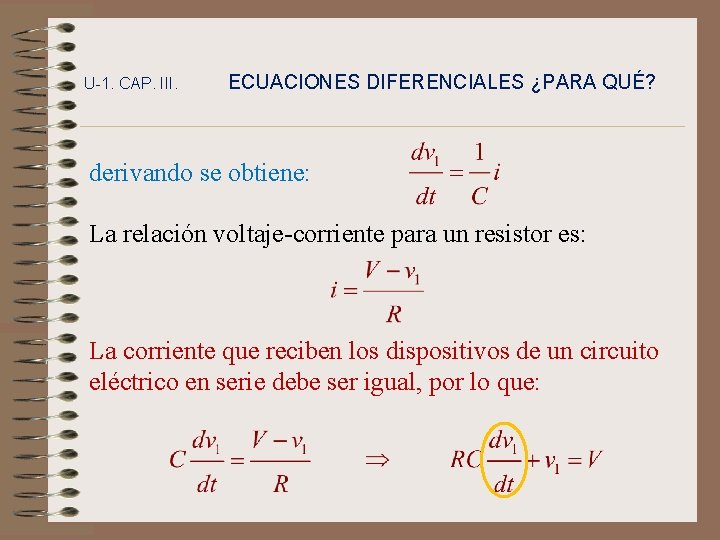 U-1. CAP. III.    ECUACIONES DIFERENCIALES ¿PARA QUÉ?

derivando se obtiene: $\frac{dv_1}{dt} = \frac{1}{C} i$

La relación voltaje-corriente para un resistor es:

$i = \frac{V - v_1}{R}$

La corriente que reciben los dispositivos de un circuito eléctrico en serie debe ser igual, por lo que:

$C \frac{dv_1}{dt} = \frac{V - v_1}{R} \Rightarrow RC \frac{dv_1}{dt} + v_1 = V$